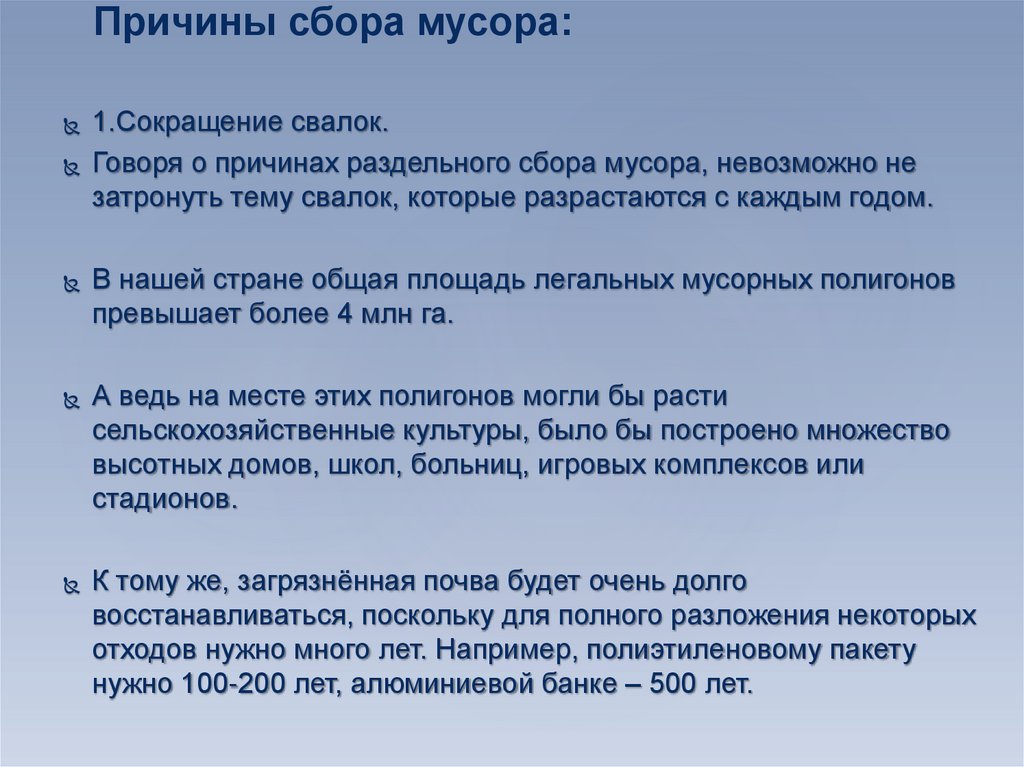 Причины сбора мусора:

1.Сокращение свалок.

Говоря о причинах раздельного сбора мусора, невозможно не затронуть тему свалок, которые разрастаются с каждым годом.

В нашей стране общая площадь легальных мусорных полигонов превышает более 4 млн га.

А ведь на месте этих полигонов могли бы расти сельскохозяйственные культуры, было бы построено множество высотных домов, школ, больниц, игровых комплексов или стадионов.

К тому же, загрязнённая почва будет очень долго восстанавливаться, поскольку для полного разложения некоторых отходов нужно много лет. Например, полиэтиленовому пакету нужно 100-200 лет, алюминиевой банке – 500 лет.